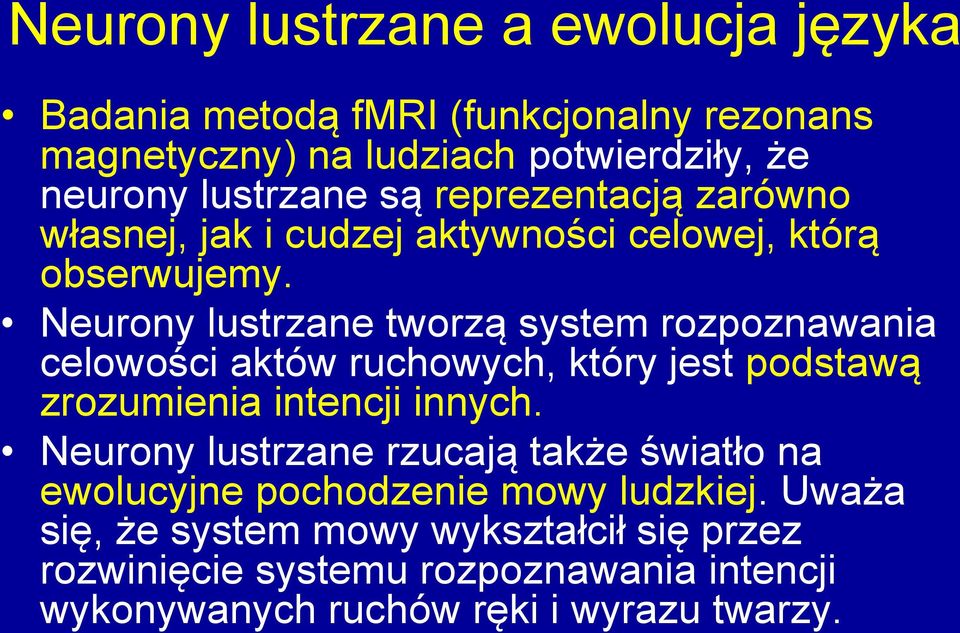 Neurony lustrzane a ewolucja języka

• Badania metodą fMRI (funkcjonalny rezonans magnetyczny) na ludziach potwierdziły, że neurony lustrzane są reprezentacją zarówno własnej, jak i cudzej aktywności celowej, którą obserwujemy.

• Neurony lustrzane tworzą system rozpoznawania celowości aktów ruchowych, który jest podstawą zrozumienia intencji innych.

• Neurony lustrzane rzucają także światło na ewolucyjne pochodzenie mowy ludzkiej. Uważa się, że system mowy wykształcił się przez rozwinięcie systemu rozpoznawania intencji wykonywanych ruchów ręki i wyrazu twarzy.